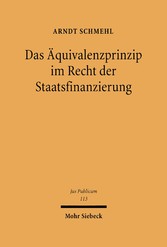 ARNDT SCHMEHL

Das Äquivalenzprinzip im Recht der Staatsfinanzierung

Jus Publicum
113

Mohr Siebeck